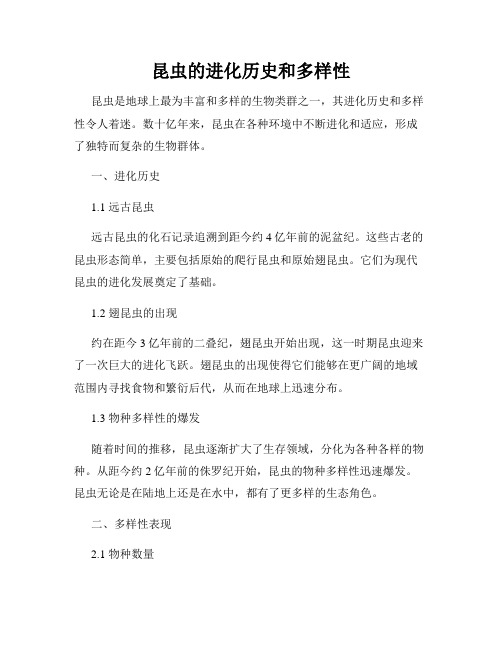 昆虫的进化历史和多样性

昆虫是地球上最为丰富和多样的生物类群之一，其进化历史和多样性令人着迷。数十亿年来，昆虫在各种环境中不断进化和适应，形成了独特而复杂的生物群体。

一、进化历史

1.1 远古昆虫

远古昆虫的化石记录追溯到距今约 4 亿年前的泥盆纪。这些古老的昆虫形态简单，主要包括原始的爬行昆虫和原始翅昆虫。它们为现代昆虫的进化发展奠定了基础。

1.2 翅昆虫的出现

约在距今 3 亿年前的二叠纪，翅昆虫开始出现，这一时期昆虫迎来了一次巨大的进化飞跃。翅昆虫的出现使得它们能够在更广阔的地域范围内寻找食物和繁衍后代，从而在地球上迅速分布。

1.3 物种多样性的爆发

随着时间的推移，昆虫逐渐扩大了生存领域，分化为各种各样的物种。从距今约 2 亿年前的侏罗纪开始，昆虫的物种多样性迅速爆发。昆虫无论是在陆地上还是在水中，都有了更多样的生态角色。

二、多样性表现

2.1 物种数量